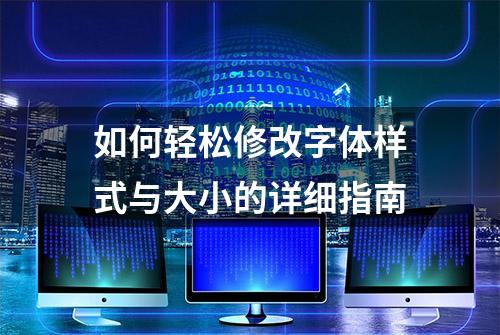 如何轻松修改字体样式与大小的详细指南